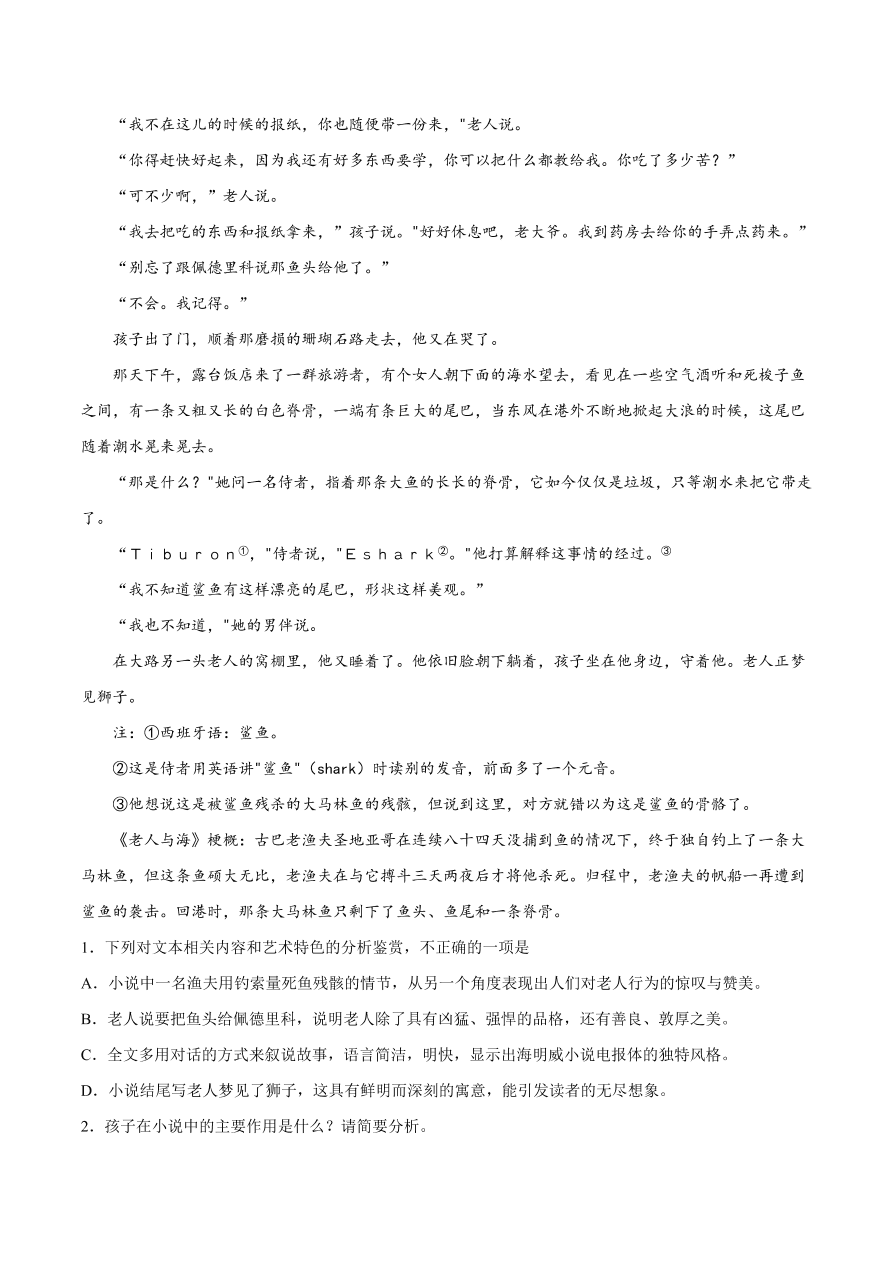 “我不在这儿的时候的报纸，你也随便带一份来，"老人说。

“你得赶快好起来，因为我还有好多东西要学，你可以把什么都教给我。你吃了多少苦？”

“可不少啊，”老人说。

“我去把吃的东西和报纸拿来，”孩子说。"好好休息吧，老大爷。我到药房去给你的手弄点药来。”

“别忘了跟佩德里科说那鱼头给他了。”

“不会。我记得。”

孩子出了门，顺着那磨损的珊瑚石路走去，他又在哭了。

那天下午，露台饭店来了一群旅游者，有个女人朝下面的海水望去，看见在一些空气酒听和死梭子鱼之间，有一条又粗又长的白色脊骨，一端有条巨大的尾巴，当东风在港外不断地掀起大浪的时候，这尾巴随着潮水晃来晃去。

“那是什么？"她问一名侍者，指着那条大鱼的长长的脊骨，它如今仅仅是垃圾，只等潮水来把它带走了。

“Tiburon①，"侍者说，"Eshark②。"他打算解释这事情的经过。③

“我不知道鲨鱼有这样漂亮的尾巴，形状这样美观。”

“我也不知道，"她的男伴说。

在大路另一头老人的窝棚里，他又睡着了。他依旧脸朝下躺着，孩子坐在他身边，守着他。老人正梦见狮子。

注：①西班牙语：鲨鱼。

②这是侍者用英语讲"鲨鱼"（shark）时读别的发音，前面多了一个元音。

③他想说这是被鲨鱼残杀的大马林鱼的残骸，但说到这里，对方就错以为这是鲨鱼的骨骼了。

《老人与海》梗概：古巴老渔夫圣地亚哥在连续八十四天没捕到鱼的情况下，终于独自钓上了一条大马林鱼，但这条鱼硕大无比，老渔夫在与它搏斗三天两夜后才将他杀死。归程中，老渔夫的帆船一再遭到鲨鱼的袭击。回港时，那条大马林鱼只剩下了鱼头、鱼尾和一条脊骨。

1．下列对文本相关内容和艺术特色的分析鉴赏，不正确的一项是

A．小说中一名渔夫用钓索量死鱼残骸的情节，从另一个角度表现出人们对老人行为的惊叹与赞美。

B．老人说要把鱼头给佩德里科，说明老人除了具有凶猛、强悍的品格，还有善良、敦厚之美。

C．全文多用对话的方式来叙说故事，语言简洁，明快，显示出海明威小说电报体的独特风格。

D．小说结尾写老人梦见了狮子，这具有鲜明而深刻的寓意，能引发读者的无尽想象。

2．孩子在小说中的主要作用是什么？请简要分析。